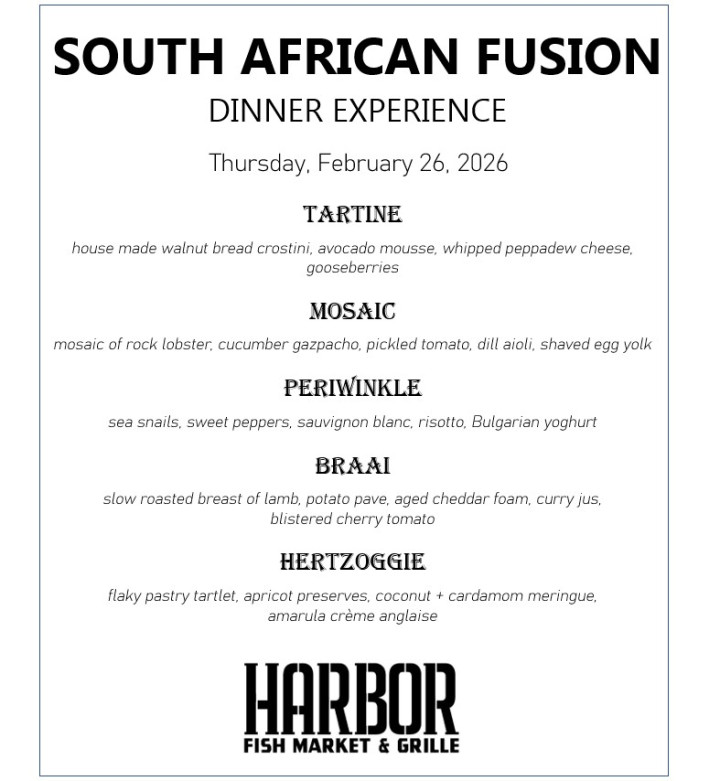 SOUTH AFRICAN FUSION

DINNER EXPERIENCE

Thursday, February 26, 2026

TARTINE

house made walnut bread crostini, avocado mousse, whipped peppadew cheese, gooseberries

MOSAIC

mosaic of rock lobster, cucumber gazpacho, pickled tomato, dill aioli, shaved egg yolk

PERIWINKLE

sea snails, sweet peppers, sauvignon blanc, risotto, Bulgarian yoghurt

BRAAI

slow roasted breast of lamb, potato pave, aged cheddar foam, curry jus, blistered cherry tomato

HERTZOGGIE

flaky pastry tartlet, apricot preserves, coconut + cardamom meringue, amarula crème anglaise

HARBOR

FISH MARKET & GRILLE